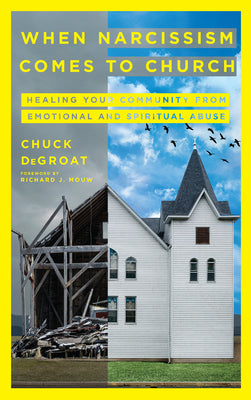 WHEN NARCISSISM COMES TO CHURCH

HEALING YOUR COMMUNITY FROM EMOTIONAL AND SPIRITUAL ABUSE

CHUCK DeGROAT

FOREWORD BY RICHARD J. MOUW